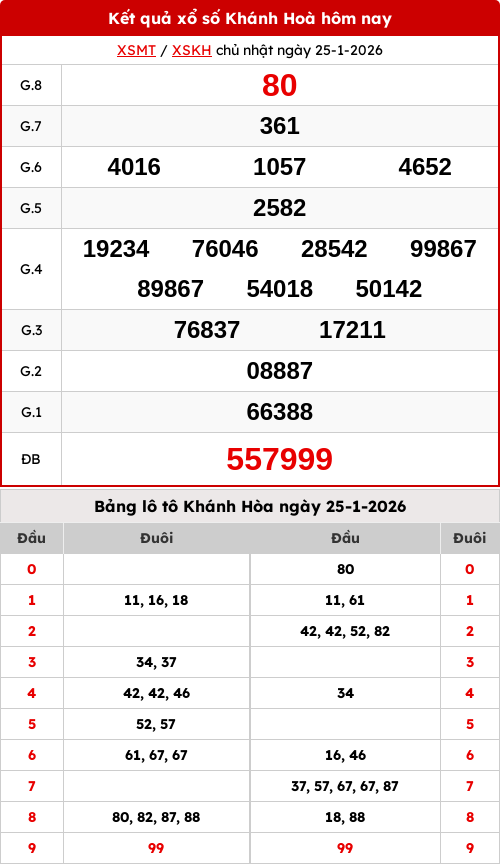 Kết quả xổ số Khánh Hoà hôm nay

XSMT / XSKH chủ nhật ngày 25-1-2026

| G.8 | 80 |
|---|---|
| G.7 | 361 |
| G.6 | 4016 1057 4652 |
| G.5 | 2582 |
| G.4 | 19234 76046 28542 99867 89867 54018 50142 |
| G.3 | 76837 17211 |
| G.2 | 08887 |
| G.1 | 66388 |
| ĐB | 557999 |

Bảng lô tô Khánh Hòa ngày 25-1-2026

| Đầu | Đuôi | Đầu | Đuôi |
|---|---|---|---|
| 0 | | 80 | 0 |
| 1 | 11, 16, 18 | 11, 61 | 1 |
| 2 | | 42, 42, 52, 82 | 2 |
| 3 | 34, 37 | | 3 |
| 4 | 42, 42, 46 | 34 | 4 |
| 5 | 52, 57 | | 5 |
| 6 | 61, 67, 67 | 16, 46 | 6 |
| 7 | | 37, 57, 67, 67, 87 | 7 |
| 8 | 80, 82, 87, 88 | 18, 88 | 8 |
| 9 | 99 | 99 | 9 |